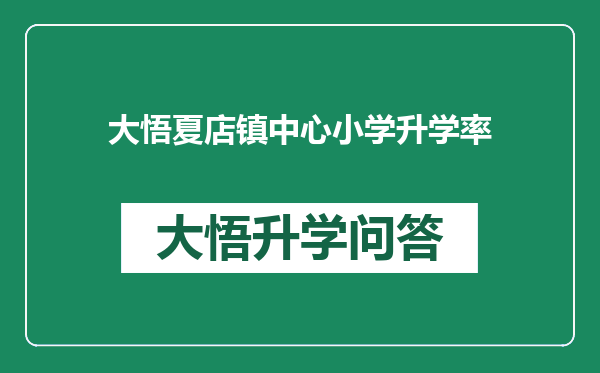 大悟夏店镇中心小学升学率

大悟升学问答